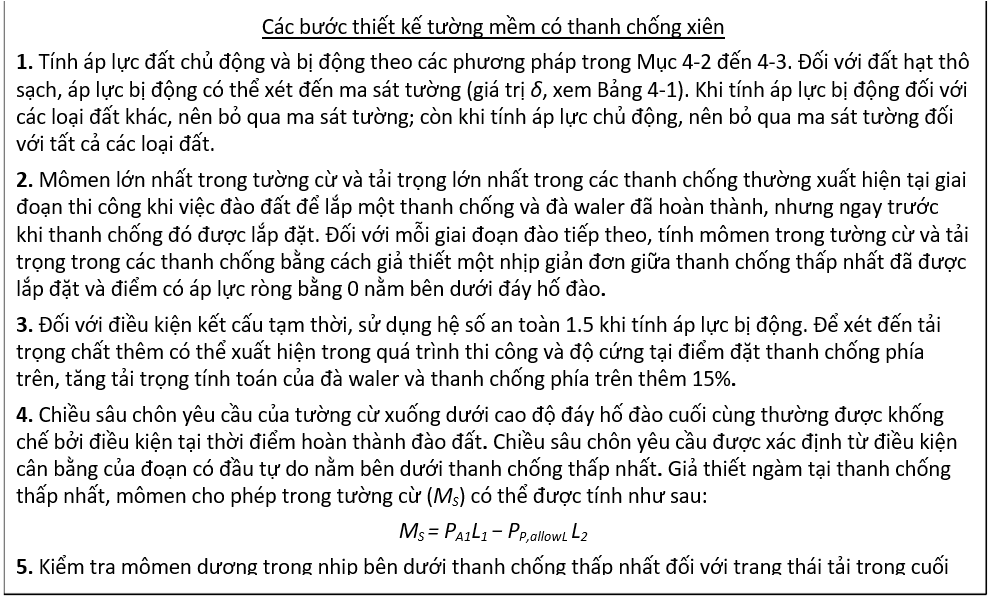 Các bước thiết kế tường mềm có thanh chống xiên

**1.** Tính áp lực đất chủ động và bị động theo các phương pháp trong Mục 4-2 đến 4-3. Đối với đất hạt thô sạch, áp lực bị động có thể xét đến ma sát tường (giá trị $\delta$, xem Bảng 4-1). Khi tính áp lực bị động đối với các loại đất khác, nên bỏ qua ma sát tường; còn khi tính áp lực chủ động, nên bỏ qua ma sát tường đối với tất cả các loại đất.

**2.** Mômen lớn nhất trong tường cừ và tải trọng lớn nhất trong các thanh chống thường xuất hiện tại giai đoạn thi công khi việc đào đất để lắp một thanh chống và đà waler đã hoàn thành, nhưng ngay trước khi thanh chống đó được lắp đặt. Đối với mỗi giai đoạn đào tiếp theo, tính mômen trong tường cừ và tải trọng trong các thanh chống bằng cách giả thiết một nhịp giản đơn giữa thanh chống thấp nhất đã được lắp đặt và điểm có áp lực ròng bằng 0 nằm bên dưới đáy hố đào.

**3.** Đối với điều kiện kết cấu tạm thời, sử dụng hệ số an toàn 1.5 khi tính áp lực bị động. Để xét đến tải trọng chất thêm có thể xuất hiện trong quá trình thi công và độ cứng tại điểm đặt thanh chống phía trên, tăng tải trọng tính toán của đà waler và thanh chống phía trên thêm 15%.

**4.** Chiều sâu chôn yêu cầu của tường cừ xuống dưới cao độ đáy hố đào cuối cùng thường được khống chế bởi điều kiện tại thời điểm hoàn thành đào đất. Chiều sâu chôn yêu cầu được xác định từ điều kiện cân bằng của đoạn có đầu tự do nằm bên dưới thanh chống thấp nhất. Giả thiết ngàm tại thanh chống thấp nhất, mômen cho phép trong tường cừ ($M_S$) có thể được tính như sau:

$M_S = P_{A1}L_1 - P_{P,allowL}L_2$

**5.** Kiểm tra mômen dương trong nhịp bên dưới thanh chống thấp nhất đối với trạng thái tải trọng cuối